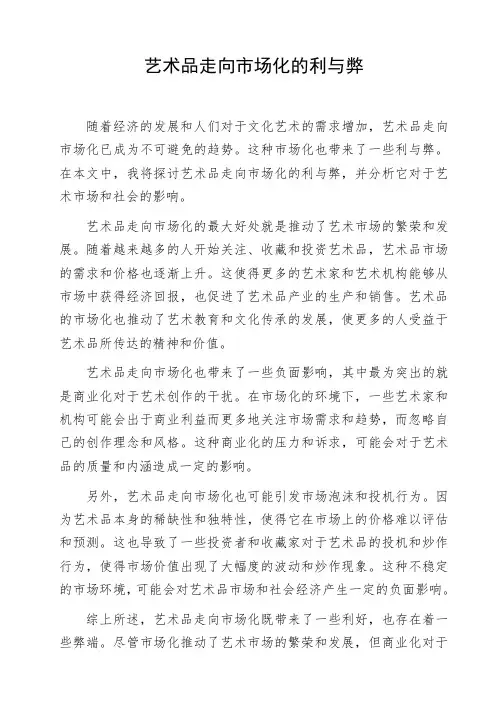 艺术品走向市场化的利与弊

随着经济的发展和人们对于文化艺术的需求增加，艺术品走向市场化已成为不可避免的趋势。这种市场化也带来了一些利与弊。在本文中，我将探讨艺术品走向市场化的利与弊，并分析它对于艺术市场和社会的影响。

艺术品走向市场化的最大好处就是推动了艺术市场的繁荣和发展。随着越来越多的人开始关注、收藏和投资艺术品，艺术品市场的需求和价格也逐渐上升。这使得更多的艺术家和艺术机构能够从市场中获得经济回报，也促进了艺术品产业的生产和销售。艺术品的市场化也推动了艺术教育和文化传承的发展，使更多的人受益于艺术品所传达的精神和价值。

艺术品走向市场化也带来了一些负面影响，其中最为突出的就是商业化对于艺术创作的干扰。在市场化的环境下，一些艺术家和机构可能会出于商业利益而更多地关注市场需求和趋势，而忽略自己的创作理念和风格。这种商业化的压力和诉求，可能会对于艺术品的质量和内涵造成一定的影响。

另外，艺术品走向市场化也可能引发市场泡沫和投机行为。因为艺术品本身的稀缺性和独特性，使得它在市场上的价格难以评估和预测。这也导致了一些投资者和收藏家对于艺术品的投机和炒作行为，使得市场价值出现了大幅度的波动和炒作现象。这种不稳定的市场环境，可能会对艺术品市场和社会经济产生一定的负面影响。

综上所述，艺术品走向市场化既带来了一些利好，也存在着一些弊端。尽管市场化推动了艺术市场的繁荣和发展，但商业化对于